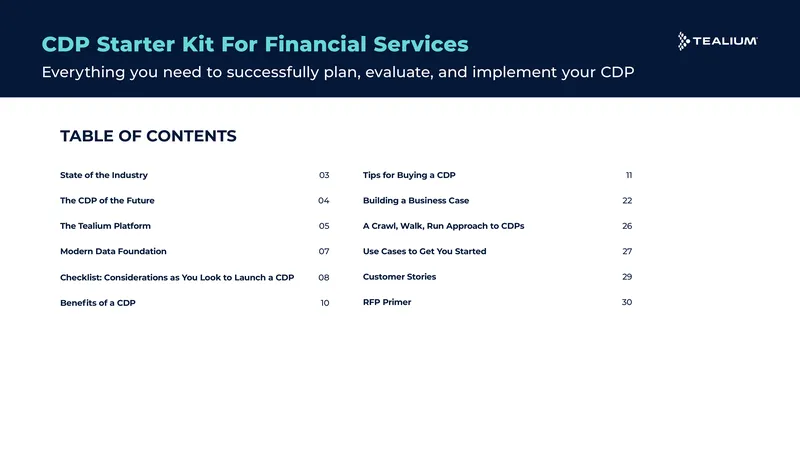 CDP Starter Kit For Financial Services

Everything you need to successfully plan, evaluate, and implement your CDP

TEALIUM

TABLE OF CONTENTS

State of the Industry 03
The CDP of the Future 04
The Tealium Platform 05
Modern Data Foundation 07
Checklist: Considerations as You Look to Launch a CDP 08
Benefits of a CDP 10

Tips for Buying a CDP 11
Building a Business Case 22
A Crawl, Walk, Run Approach to CDPs 26
Use Cases to Get You Started 27
Customer Stories 29
RFP Primer 30